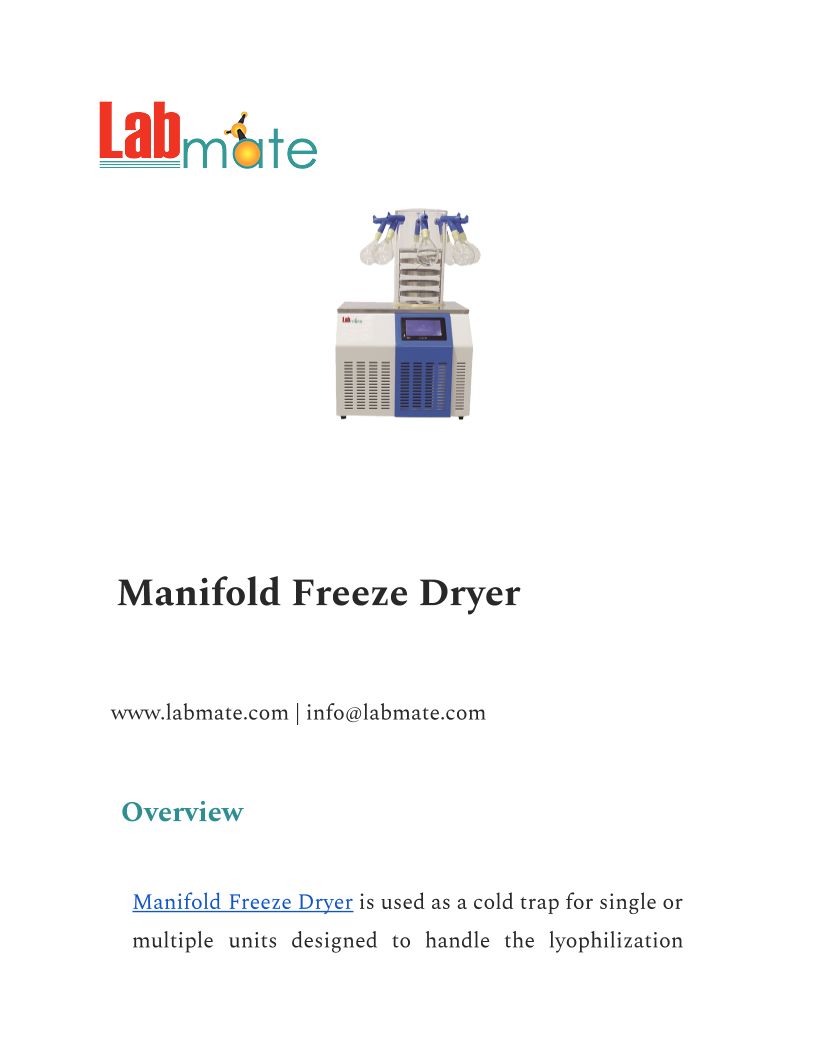 Labmate

Manifold Freeze Dryer

www.labmate.com | info@labmate.com

Overview

Manifold Freeze Dryer is used as a cold trap for single or multiple units designed to handle the lyophilization